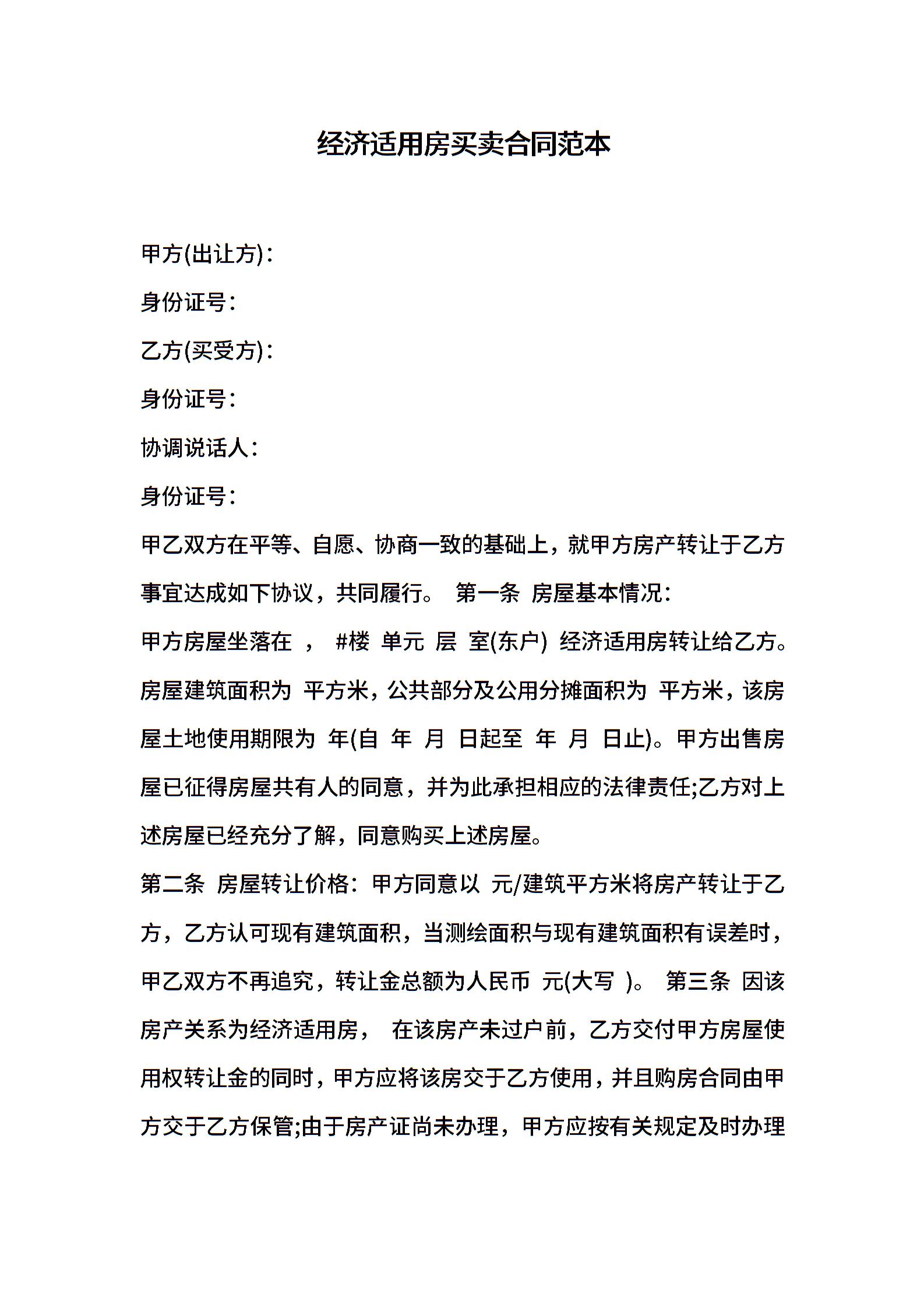 经济适用房买卖合同范本

甲方(出让方)：

身份证号：

乙方(买受方)：

身份证号：

协调说话人：

身份证号：

甲乙双方在平等、自愿、协商一致的基础上，就甲方房产转让于乙方事宜达成如下协议，共同履行。 第一条 房屋基本情况：

甲方房屋坐落在 ， #楼 单元 层 室(东户) 经济适用房转让给乙方。房屋建筑面积为 平方米，公共部分及公用分摊面积为 平方米，该房屋土地使用期限为 年(自 年 月 日起至 年 月 日止)。甲方出售房屋已征得房屋共有人的同意，并为此承担相应的法律责任;乙方对上述房屋已经充分了解，同意购买上述房屋。

第二条 房屋转让价格：甲方同意以 元/建筑平方米将房产转让于乙方，乙方认可现有建筑面积，当测绘面积与现有建筑面积有误差时，甲乙双方不再追究，转让金总额为人民币 元(大写 )。 第三条 因该房产关系为经济适用房， 在该房产未过户前，乙方交付甲方房屋使用权转让金的同时，甲方应将该房交于乙方使用，并且购房合同由甲方交于乙方保管;由于房产证尚未办理，甲方应按有关规定及时办理